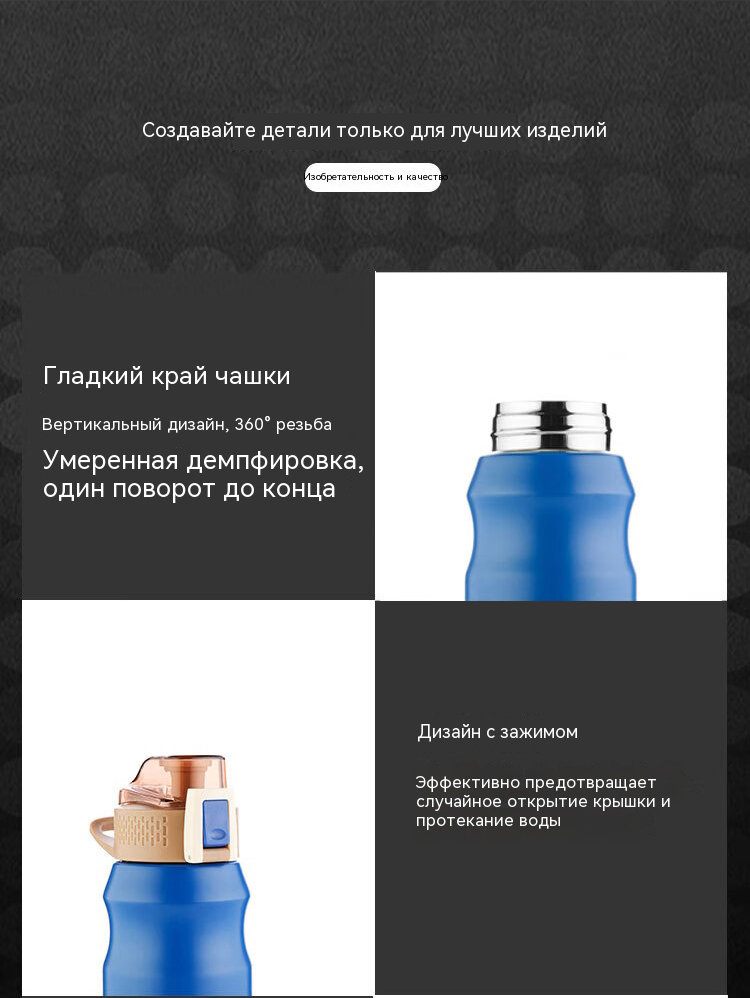 Создавайте детали только для лучших изделий

Изобретательность и качество

Гладкий край чашки

Вертикальный дизайн, 360° резьба

Умеренная демпфировка, один поворот до конца

Дизайн с зажимом

Эффективно предотвращает случайное открытие крышки и протекание воды